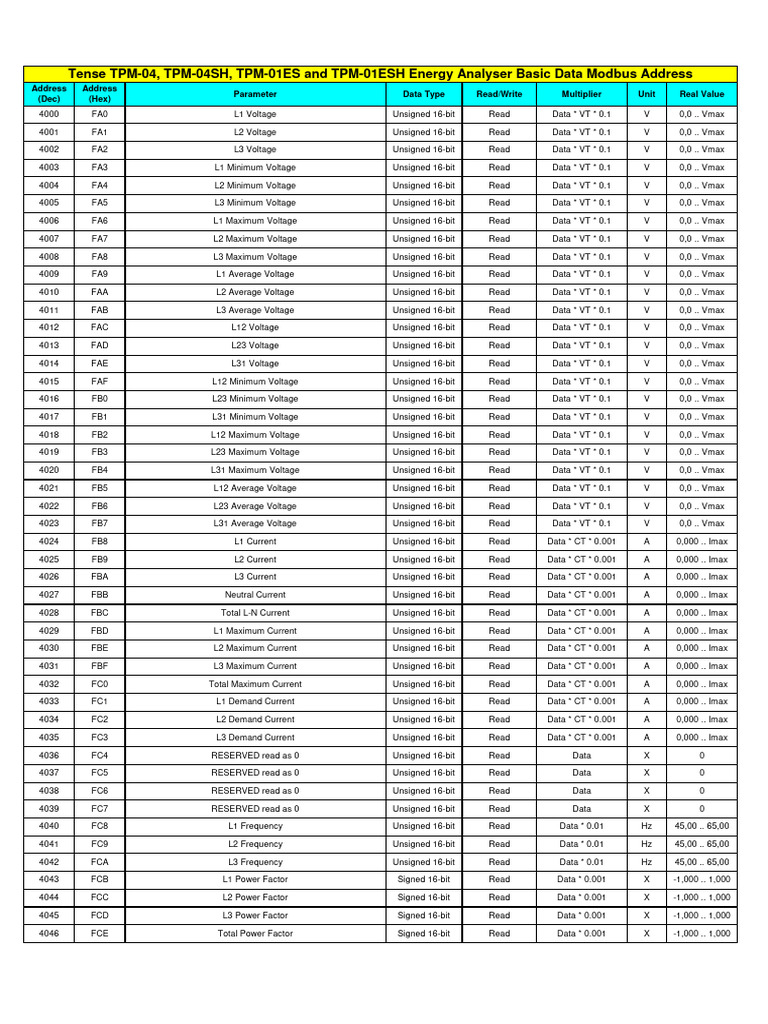 Tense TPM-04, TPM-04SH, TPM-01ES and TPM-01ESH Energy Analyser Basic Data Modbus Address

| Address (Dec) | Address (Hex) | Parameter | Data Type | Read/Write | Multiplier | Unit | Real Value |
|---|---|---|---|---|---|---|---|
| 4000 | FA0 | L1 Voltage | Unsigned 16-bit | Read | Data * VT * 0.1 | V | 0,0 .. Vmax |
| 4001 | FA1 | L2 Voltage | Unsigned 16-bit | Read | Data * VT * 0.1 | V | 0,0 .. Vmax |
| 4002 | FA2 | L3 Voltage | Unsigned 16-bit | Read | Data * VT * 0.1 | V | 0,0 .. Vmax |
| 4003 | FA3 | L1 Minimum Voltage | Unsigned 16-bit | Read | Data * VT * 0.1 | V | 0,0 .. Vmax |
| 4004 | FA4 | L2 Minimum Voltage | Unsigned 16-bit | Read | Data * VT * 0.1 | V | 0,0 .. Vmax |
| 4005 | FA5 | L3 Minimum Voltage | Unsigned 16-bit | Read | Data * VT * 0.1 | V | 0,0 .. Vmax |
| 4006 | FA6 | L1 Maximum Voltage | Unsigned 16-bit | Read | Data * VT * 0.1 | V | 0,0 .. Vmax |
| 4007 | FA7 | L2 Maximum Voltage | Unsigned 16-bit | Read | Data * VT * 0.1 | V | 0,0 .. Vmax |
| 4008 | FA8 | L3 Maximum Voltage | Unsigned 16-bit | Read | Data * VT * 0.1 | V | 0,0 .. Vmax |
| 4009 | FA9 | L1 Average Voltage | Unsigned 16-bit | Read | Data * VT * 0.1 | V | 0,0 .. Vmax |
| 4010 | FAA | L2 Average Voltage | Unsigned 16-bit | Read | Data * VT * 0.1 | V | 0,0 .. Vmax |
| 4011 | FAB | L3 Average Voltage | Unsigned 16-bit | Read | Data * VT * 0.1 | V | 0,0 .. Vmax |
| 4012 | FAC | L12 Voltage | Unsigned 16-bit | Read | Data * VT * 0.1 | V | 0,0 .. Vmax |
| 4013 | FAD | L23 Voltage | Unsigned 16-bit | Read | Data * VT * 0.1 | V | 0,0 .. Vmax |
| 4014 | FAE | L31 Voltage | Unsigned 16-bit | Read | Data * VT * 0.1 | V | 0,0 .. Vmax |
| 4015 | FAF | L12 Minimum Voltage | Unsigned 16-bit | Read | Data * VT * 0.1 | V | 0,0 .. Vmax |
| 4016 | FB0 | L23 Minimum Voltage | Unsigned 16-bit | Read | Data * VT * 0.1 | V | 0,0 .. Vmax |
| 4017 | FB1 | L31 Minimum Voltage | Unsigned 16-bit | Read | Data * VT * 0.1 | V | 0,0 .. Vmax |
| 4018 | FB2 | L12 Maximum Voltage | Unsigned 16-bit | Read | Data * VT * 0.1 | V | 0,0 .. Vmax |
| 4019 | FB3 | L23 Maximum Voltage | Unsigned 16-bit | Read | Data * VT * 0.1 | V | 0,0 .. Vmax |
| 4020 | FB4 | L31 Maximum Voltage | Unsigned 16-bit | Read | Data * VT * 0.1 | V | 0,0 .. Vmax |
| 4021 | FB5 | L12 Average Voltage | Unsigned 16-bit | Read | Data * VT * 0.1 | V | 0,0 .. Vmax |
| 4022 | FB6 | L23 Average Voltage | Unsigned 16-bit | Read | Data * VT * 0.1 | V | 0,0 .. Vmax |
| 4023 | FB7 | L31 Average Voltage | Unsigned 16-bit | Read | Data * VT * 0.1 | V | 0,0 .. Vmax |
| 4024 | FB8 | L1 Current | Unsigned 16-bit | Read | Data * CT * 0.001 | A | 0,000 .. Imax |
| 4025 | FB9 | L2 Current | Unsigned 16-bit | Read | Data * CT * 0.001 | A | 0,000 .. Imax |
| 4026 | FBA | L3 Current | Unsigned 16-bit | Read | Data * CT * 0.001 | A | 0,000 .. Imax |
| 4027 | FBB | Neutral Current | Unsigned 16-bit | Read | Data * CT * 0.001 | A | 0,000 .. Imax |
| 4028 | FBC | Total L-N Current | Unsigned 16-bit | Read | Data * CT * 0.001 | A | 0,000 .. Imax |
| 4029 | FBD | L1 Maximum Current | Unsigned 16-bit | Read | Data * CT * 0.001 | A | 0,000 .. Imax |
| 4030 | FBE | L2 Maximum Current | Unsigned 16-bit | Read | Data * CT * 0.001 | A | 0,000 .. Imax |
| 4031 | FBF | L3 Maximum Current | Unsigned 16-bit | Read | Data * CT * 0.001 | A | 0,000 .. Imax |
| 4032 | FC0 | Total Maximum Current | Unsigned 16-bit | Read | Data * CT * 0.001 | A | 0,000 .. Imax |
| 4033 | FC1 | L1 Demand Current | Unsigned 16-bit | Read | Data * CT * 0.001 | A | 0,000 .. Imax |
| 4034 | FC2 | L2 Demand Current | Unsigned 16-bit | Read | Data * CT * 0.001 | A | 0,000 .. Imax |
| 4035 | FC3 | L3 Demand Current | Unsigned 16-bit | Read | Data * CT * 0.001 | A | 0,000 .. Imax |
| 4036 | FC4 | RESERVED read as 0 | Unsigned 16-bit | Read | Data | X | 0 |
| 4037 | FC5 | RESERVED read as 0 | Unsigned 16-bit | Read | Data | X | 0 |
| 4038 | FC6 | RESERVED read as 0 | Unsigned 16-bit | Read | Data | X | 0 |
| 4039 | FC7 | RESERVED read as 0 | Unsigned 16-bit | Read | Data | X | 0 |
| 4040 | FC8 | L1 Frequency | Unsigned 16-bit | Read | Data * 0.01 | Hz | 45,00 .. 65,00 |
| 4041 | FC9 | L2 Frequency | Unsigned 16-bit | Read | Data * 0.01 | Hz | 45,00 .. 65,00 |
| 4042 | FCA | L3 Frequency | Unsigned 16-bit | Read | Data * 0.01 | Hz | 45,00 .. 65,00 |
| 4043 | FCB | L1 Power Factor | Signed 16-bit | Read | Data * 0.001 | X | -1,000 .. 1,000 |
| 4044 | FCC | L2 Power Factor | Signed 16-bit | Read | Data * 0.001 | X | -1,000 .. 1,000 |
| 4045 | FCD | L3 Power Factor | Signed 16-bit | Read | Data * 0.001 | X | -1,000 .. 1,000 |
| 4046 | FCE | Total Power Factor | Signed 16-bit | Read | Data * 0.001 | X | -1,000 .. 1,000 |